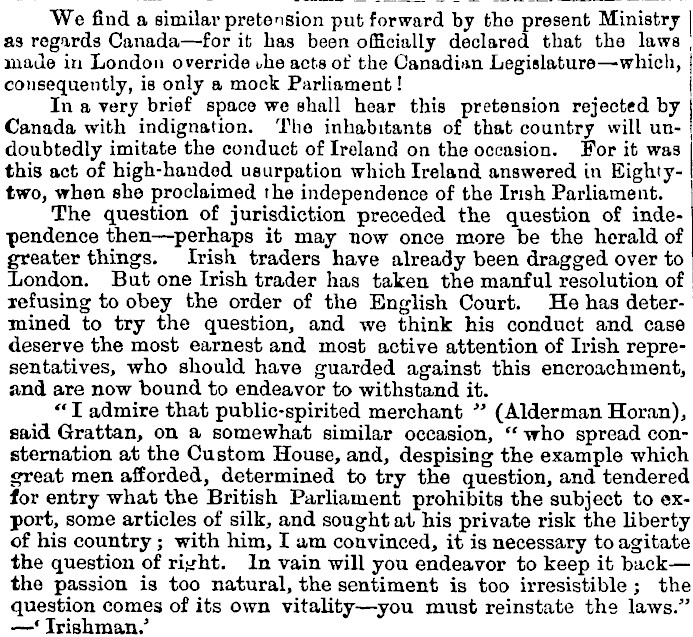 We find a similar pretension put forward by the present Ministry as regards Canada—for it has been officially declared that the laws made in London override the acts of the Canadian Legislature—which, consequently, is only a mock Parliament!

In a very brief space we shall hear this pretension rejected by Canada with indignation. The inhabitants of that country will undoubtedly imitate the conduct of Ireland on the occasion. For it was this act of high-handed usurpation which Ireland answered in Eighty-two, when she proclaimed the independence of the Irish Parliament.

The question of jurisdiction preceded the question of independence then—perhaps it may now once more be the herald of greater things. Irish traders have already been dragged over to London. But one Irish trader has taken the manful resolution of refusing to obey the order of the English Court. He has determined to try the question, and we think his conduct and case deserve the most earnest and most active attention of Irish representatives, who should have guarded against this encroachment, and are now bound to endeavor to withstand it.

"I admire that public-spirited merchant" (Alderman Horan), said Grattan, on a somewhat similar occasion, "who spread consternation at the Custom House, and, despising the example which great men afforded, determined to try the question, and tendered for entry what the British Parliament prohibits the subject to export, some articles of silk, and sought at his private risk the liberty of his country; with him, I am convinced, it is necessary to agitate the question of right. In vain will you endeavor to keep it back—the passion is too natural, the sentiment is too irresistible; the question comes of its own vitality—you must reinstate the laws."
—'Irishman.'